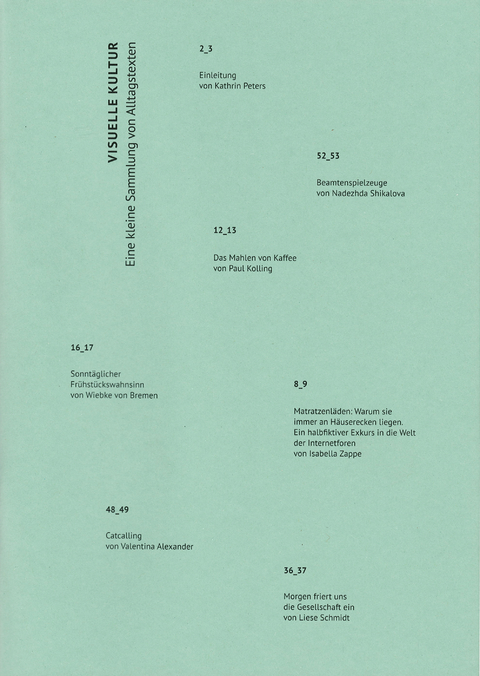 VISUELLE KULTUR
Eine kleine Sammlung von Alltagstexten

2_3

Einleitung
von Kathrin Peters

52_53

Beamtenspielzeuge
von Nadezhda Shikalova

12_13

Das Mahlen von Kaffee
von Paul Kolling

16_17

Sonntäglicher Frühstückswahnsinn
von Wiebke von Bremen

8_9

Matratzenläden: Warum sie immer an Häuserecken liegen. Ein halbfiktiver Exkurs in die Welt der Internetforen
von Isabella Zappe

48_49

Catcalling
von Valentina Alexander

36_37

Morgen friert uns die Gesellschaft ein
von Liese Schmidt